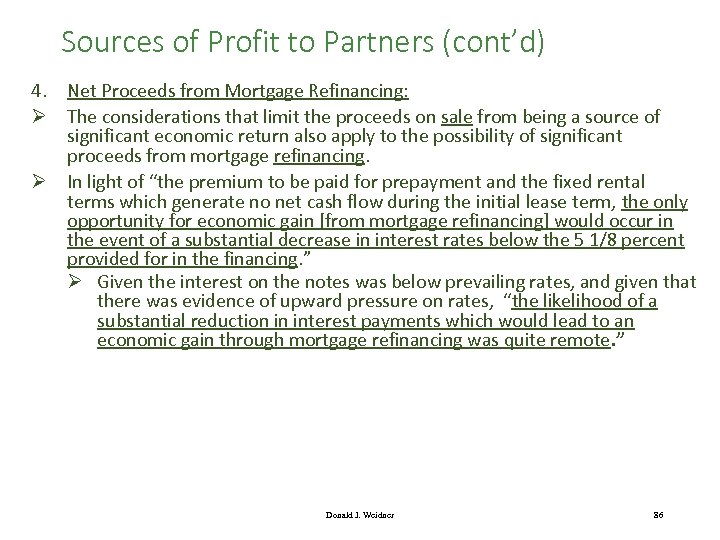 Sources of Profit to Partners (cont'd)

4. Net Proceeds from Mortgage Refinancing:

➢ The considerations that limit the proceeds on sale from being a source of significant economic return also apply to the possibility of significant proceeds from mortgage refinancing.

➢ In light of "the premium to be paid for prepayment and the fixed rental terms which generate no net cash flow during the initial lease term, the only opportunity for economic gain [from mortgage refinancing] would occur in the event of a substantial decrease in interest rates below the 5 1/8 percent provided for in the financing."

➢ Given the interest on the notes was below prevailing rates, and given that there was evidence of upward pressure on rates, "the likelihood of a substantial reduction in interest payments which would lead to an economic gain through mortgage refinancing was quite remote."

Donald J. Weidner

86